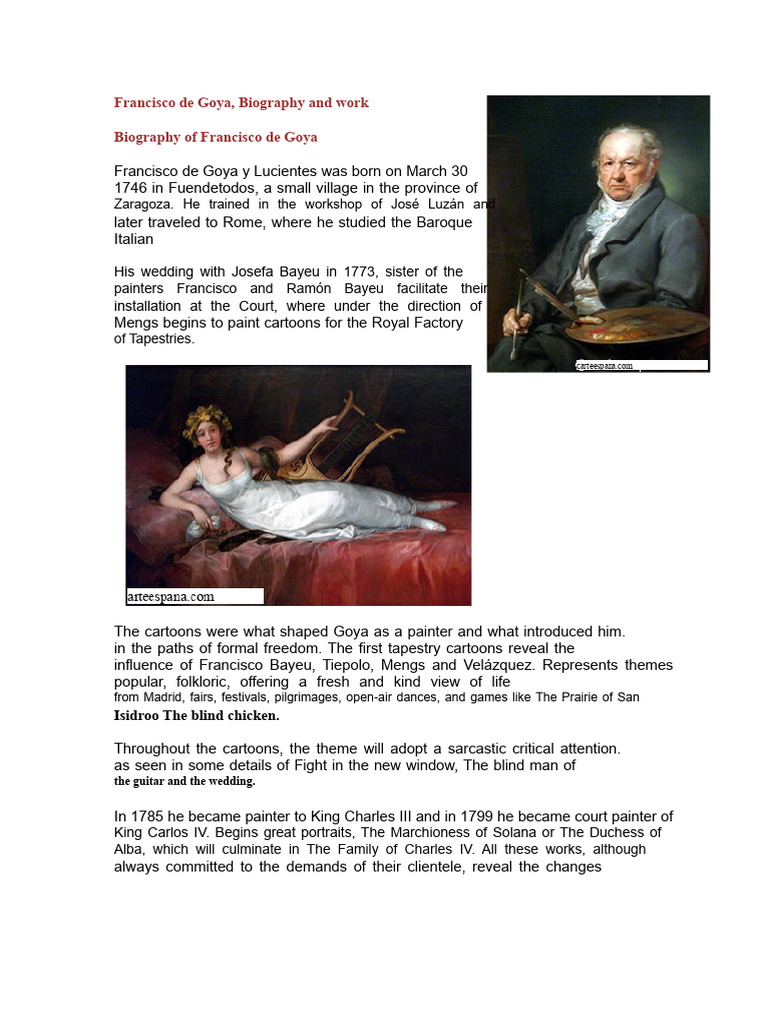 Francisco de Goya, Biography and work

Biography of Francisco de Goya

Francisco de Goya y Lucientes was born on March 30 1746 in Fuendetodos, a small village in the province of Zaragoza. He trained in the workshop of José Luzán and later traveled to Rome, where he studied the Baroque Italian

His wedding with Josefa Bayeu in 1773, sister of the painters Francisco and Ramón Bayeu facilitate their installation at the Court, where under the direction of Mengs begins to paint cartoons for the Royal Factory of Tapestries.

arteespana.com

arteespana.com

The cartoons were what shaped Goya as a painter and what introduced him. in the paths of formal freedom. The first tapestry cartoons reveal the influence of Francisco Bayeu, Tiepolo, Mengs and Velázquez. Represents themes popular, folkloric, offering a fresh and kind view of life from Madrid, fairs, festivals, pilgrimages, open-air dances, and games like The Prairie of San Isidroo The blind chicken.

Throughout the cartoons, the theme will adopt a sarcastic critical attention. as seen in some details of Fight in the new window, The blind man of the guitar and the wedding.

In 1785 he became painter to King Charles III and in 1799 he became court painter of King Carlos IV. Begins great portraits, The Marchioness of Solana or The Duchess of Alba, which will culminate in The Family of Charles IV. All these works, although always committed to the demands of their clientele, reveal the changes